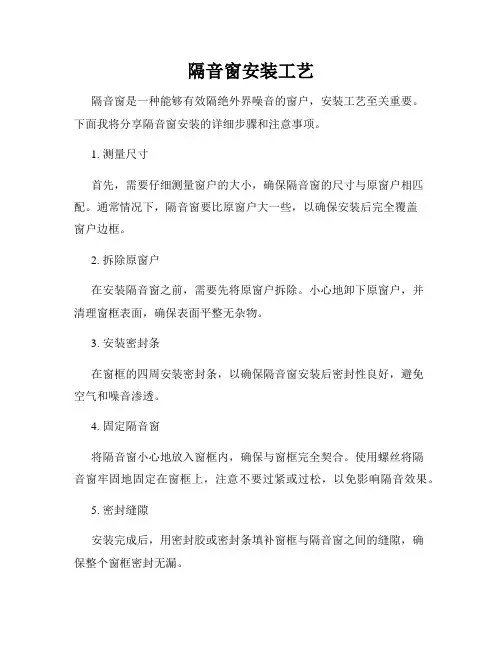 隔音窗安装工艺

隔音窗是一种能够有效隔绝外界噪音的窗户，安装工艺至关重要。下面我将分享隔音窗安装的详细步骤和注意事项。

1. 测量尺寸

首先，需要仔细测量窗户的大小，确保隔音窗的尺寸与原窗户相匹配。通常情况下，隔音窗要比原窗户大一些，以确保安装后完全覆盖窗户边框。

2. 拆除原窗户

在安装隔音窗之前，需要先将原窗户拆除。小心地卸下原窗户，并清理窗框表面，确保表面平整无杂物。

3. 安装密封条

在窗框的四周安装密封条，以确保隔音窗安装后密封性良好，避免空气和噪音渗透。

4. 固定隔音窗

将隔音窗小心地放入窗框内，确保与窗框完全契合。使用螺丝将隔音窗牢固地固定在窗框上，注意不要过紧或过松，以免影响隔音效果。

5. 密封缝隙

安装完成后，用密封胶或密封条填补窗框与隔音窗之间的缝隙，确保整个窗框密封无漏。